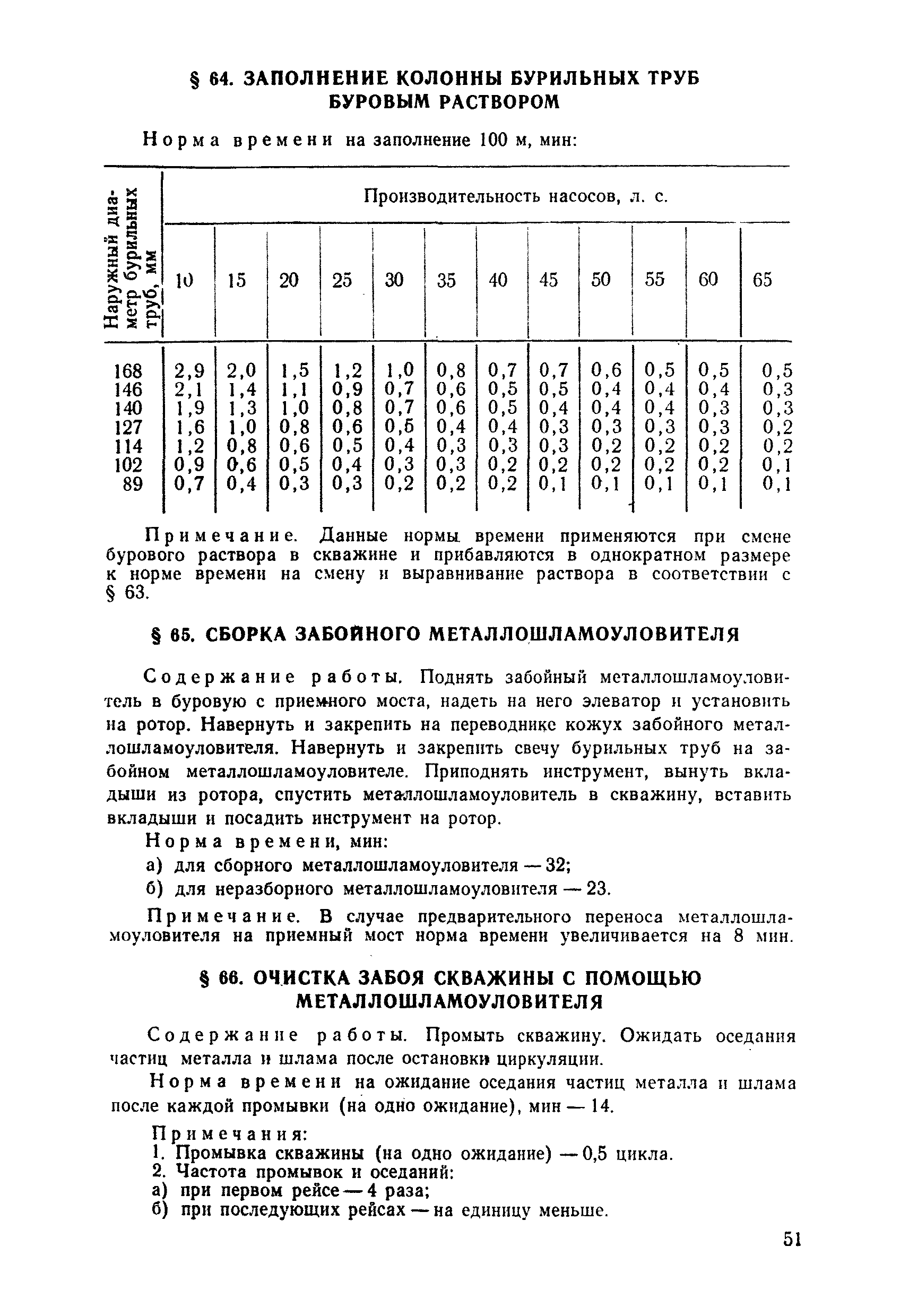 § 64. ЗАПОЛНЕНИЕ КОЛОННЫ БУРИЛЬНЫХ ТРУБ БУРОВЫМ РАСТВОРОМ

Норма времени на заполнение 100 м, мин:

| Наружный диаметр бурильных труб, мм | Производительность насосов, л. с. | | | | | | | | | | | |
|---|---|---|---|---|---|---|---|---|---|---|---|---|
| | 10 | 15 | 20 | 25 | 30 | 35 | 40 | 45 | 50 | 55 | 60 | 65 |
| 168 | 2,9 | 2,0 | 1,5 | 1,2 | 1,0 | 0,8 | 0,7 | 0,7 | 0,6 | 0,5 | 0,5 | 0,5 |
| 146 | 2,1 | 1,4 | 1,1 | 0,9 | 0,7 | 0,6 | 0,5 | 0,5 | 0,4 | 0,4 | 0,4 | 0,3 |
| 140 | 1,9 | 1,3 | 1,0 | 0,8 | 0,7 | 0,6 | 0,5 | 0,4 | 0,4 | 0,4 | 0,3 | 0,3 |
| 127 | 1,6 | 1,0 | 0,8 | 0,6 | 0,5 | 0,4 | 0,4 | 0,3 | 0,3 | 0,3 | 0,3 | 0,2 |
| 114 | 1,2 | 0,8 | 0,6 | 0,5 | 0,4 | 0,3 | 0,3 | 0,3 | 0,2 | 0,2 | 0,2 | 0,2 |
| 102 | 0,9 | 0,6 | 0,5 | 0,4 | 0,3 | 0,3 | 0,2 | 0,2 | 0,2 | 0,2 | 0,2 | 0,1 |
| 89 | 0,7 | 0,4 | 0,3 | 0,3 | 0,2 | 0,2 | 0,2 | 0,1 | 0,1 | 0,1 | 0,1 | 0,1 |

Примечание. Данные нормы времени применяются при смене бурового раствора в скважине и прибавляются в однократном размере к норме времени на смену и выравнивание раствора в соответствии с § 63.

§ 65. СБОРКА ЗАБОЙНОГО МЕТАЛЛОШЛАМОУЛОВИТЕЛЯ

Содержание работы. Поднять забойный металлошламоуловитель в буровую с приемного моста, надеть на него элеватор и установить на ротор. Навернуть и закрепить на переводнике кожух забойного металлошламоуловителя. Навернуть и закрепить свечу бурильных труб на забойном металлошламоуловителе. Приподнять инструмент, вынуть вкладыши из ротора, спустить металлошламоуловитель в скважину, вставить вкладыши и посадить инструмент на ротор.

Норма времени, мин:
а) для сборного металлошламоуловителя — 32;
б) для неразборного металлошламоуловителя — 23.

Примечание. В случае предварительного переноса металлошламоуловителя на приемный мост норма времени увеличивается на 8 мин.

§ 66. ОЧИСТКА ЗАБОЯ СКВАЖИНЫ С ПОМОЩЬЮ МЕТАЛЛОШЛАМОУЛОВИТЕЛЯ

Содержание работы. Промыть скважину. Ожидать оседания частиц металла и шлама после остановки циркуляции.

Норма времени на ожидание оседания частиц металла и шлама после каждой промывки (на одно ожидание), мин — 14.

Примечания:
1. Промывка скважины (на одно ожидание) — 0,5 цикла.
2. Частота промывок и оседаний:
а) при первом рейсе — 4 раза;
б) при последующих рейсах — на единицу меньше.

51